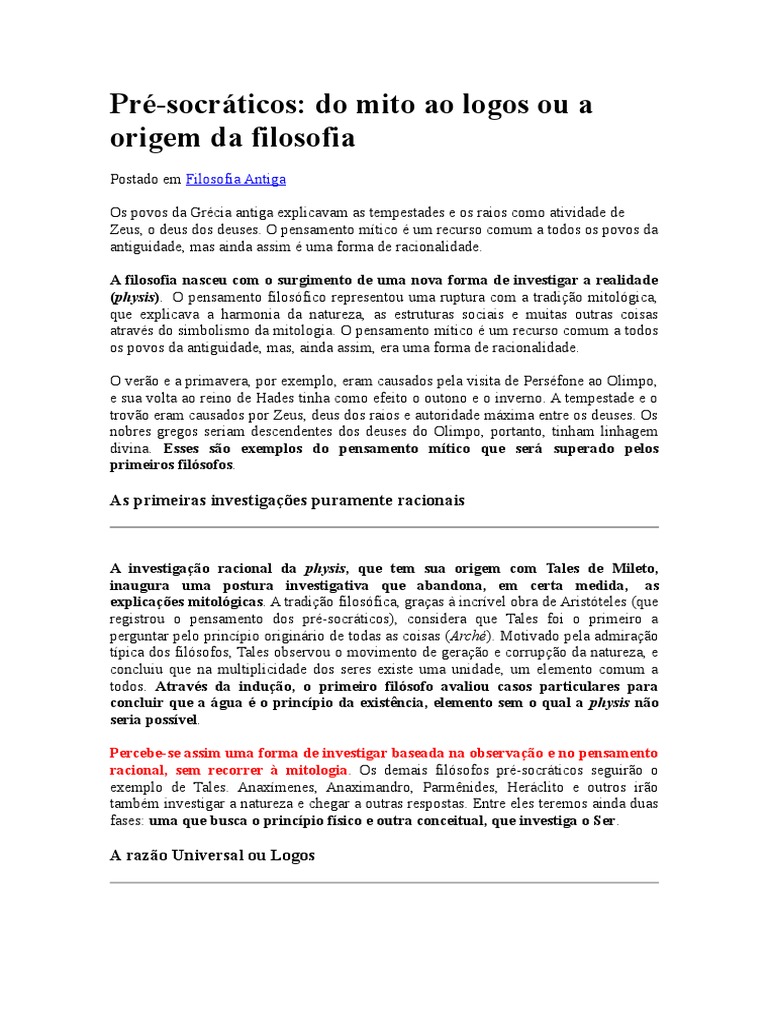 Pré-socráticos: do mito ao logos ou a origem da filosofia

Postado em Filosofia Antiga

Os povos da Grécia antiga explicavam as tempestades e os raios como atividade de Zeus, o deus dos deuses. O pensamento mítico é um recurso comum a todos os povos da antiguidade, mas ainda assim é uma forma de racionalidade.

A filosofia nasceu com o surgimento de uma nova forma de investigar a realidade (physis). O pensamento filosófico representou uma ruptura com a tradição mitológica, que explicava a harmonia da natureza, as estruturas sociais e muitas outras coisas através do simbolismo da mitologia. O pensamento mítico é um recurso comum a todos os povos da antiguidade, mas, ainda assim, era uma forma de racionalidade.

O verão e a primavera, por exemplo, eram causados pela visita de Perséfone ao Olimpo, e sua volta ao reino de Hades tinha como efeito o outono e o inverno. A tempestade e o trovão eram causados por Zeus, deus dos raios e autoridade máxima entre os deuses. Os nobres gregos seriam descendentes dos deuses do Olimpo, portanto, tinham linhagem divina. Esses são exemplos do pensamento mítico que será superado pelos primeiros filósofos.

As primeiras investigações puramente racionais

A investigação racional da physis, que tem sua origem com Tales de Mileto, inaugura uma postura investigativa que abandona, em certa medida, as explicações mitológicas. A tradição filosófica, graças à incrível obra de Aristóteles (que registrou o pensamento dos pré-socráticos), considera que Tales foi o primeiro a perguntar pelo princípio originário de todas as coisas (Arché). Motivado pela admiração típica dos filósofos, Tales observou o movimento de geração e corrupção da natureza, e concluiu que na multiplicidade dos seres existe uma unidade, um elemento comum a todos. Através da indução, o primeiro filósofo avaliou casos particulares para concluir que a água é o princípio da existência, elemento sem o qual a physis não seria possível.

Percebe-se assim uma forma de investigar baseada na observação e no pensamento racional, sem recorrer à mitologia. Os demais filósofos pré-socráticos seguirão o exemplo de Tales. Anaxímenes, Anaximandro, Parmênides, Heráclito e outros irão também investigar a natureza e chegar a outras respostas. Entre eles teremos ainda duas fases: uma que busca o princípio físico e outra conceitual, que investiga o Ser.

A razão Universal ou Logos